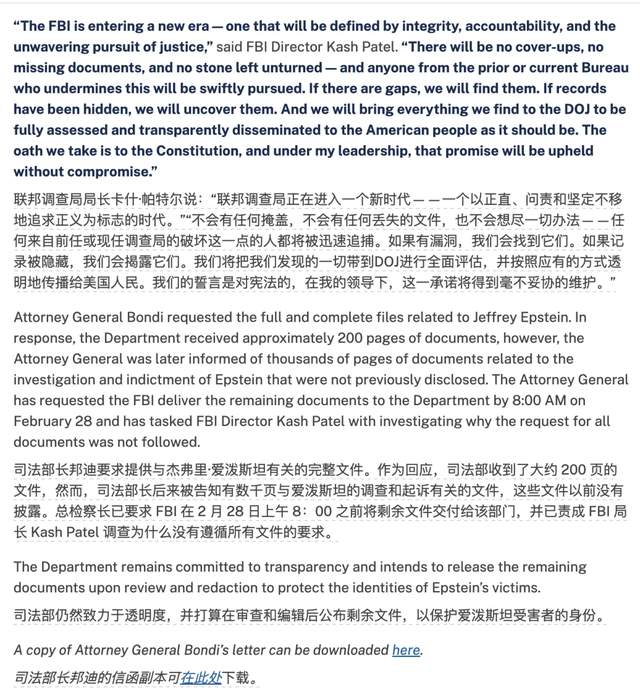 "The FBI is entering a new era — one that will be defined by integrity, accountability, and the unwavering pursuit of justice," said FBI Director Kash Patel. "There will be no cover-ups, no missing documents, and no stone left unturned — and anyone from the prior or current Bureau who undermines this will be swiftly pursued. If there are gaps, we will find them. If records have been hidden, we will uncover them. And we will bring everything we find to the DOJ to be fully assessed and transparently disseminated to the American people as it should be. The oath we take is to the Constitution, and under my leadership, that promise will be upheld without compromise."

联邦调查局局长卡什·帕特尔说："联邦调查局正在进入一个新时代——一个以正直、问责和坚定不移地追求正义为标志的时代。""不会有任何掩盖，不会有任何丢失的文件，也不会想尽一切办法——任何来自前任或现任调查局的破坏这一点的人都将被迅速追捕。如果有漏洞，我们会找到它们。如果记录被隐藏，我们会揭露它们。我们将把我们发现的一切带到DOJ进行全面评估，并按照应有的方式透明地传播给美国人民。我们的誓言是对宪法的，在我的领导下，这一承诺将得到毫不妥协的维护。"

Attorney General Bondi requested the full and complete files related to Jeffrey Epstein. In response, the Department received approximately 200 pages of documents, however, the Attorney General was later informed of thousands of pages of documents related to the investigation and indictment of Epstein that were not previously disclosed. The Attorney General has requested the FBI deliver the remaining documents to the Department by 8:00 AM on February 28 and has tasked FBI Director Kash Patel with investigating why the request for all documents was not followed.

司法部长邦迪要求提供与杰弗里·爱泼斯坦有关的完整文件。作为回应，司法部收到了大约 200 页的文件，然而，司法部长后来被告知有数千页与爱泼斯坦的调查和起诉有关的文件，这些文件以前没有披露。总检察长已要求 FBI 在 2 月 28 日上午 8：00 之前将剩余文件交付给该部门，并已责成 FBI 局长 Kash Patel 调查为什么没有遵循所有文件的要求。

The Department remains committed to transparency and intends to release the remaining documents upon review and redaction to protect the identities of Epstein's victims.

司法部仍然致力于透明度，并打算在审查和编辑后公布剩余文件，以保护爱泼斯坦受害者的身份。

A copy of Attorney General Bondi's letter can be downloaded here.

司法部长邦迪的信函副本可在此处下载。